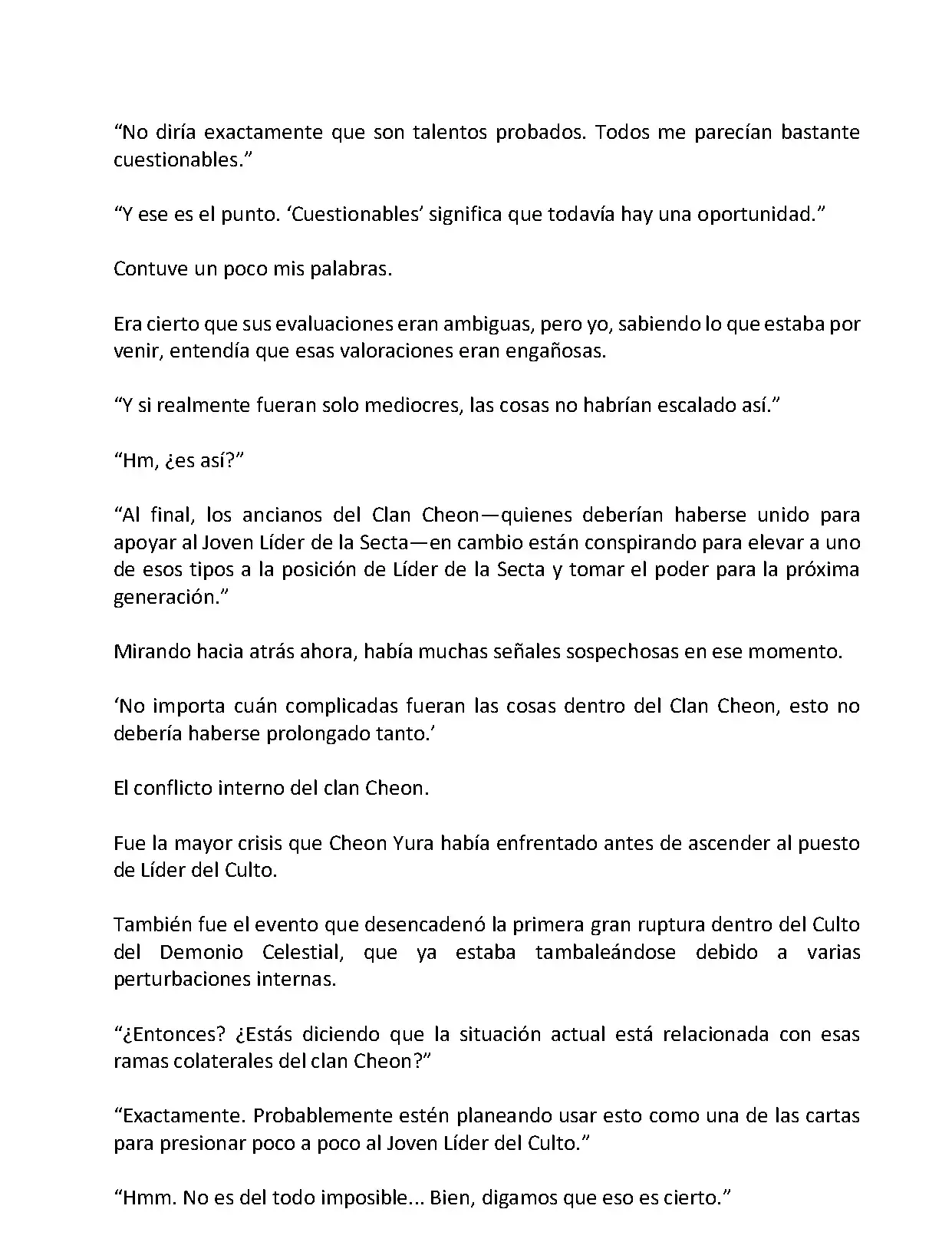 “No diría exactamente que son talentos probados. Todos me parecían bastante cuestionables.”

“Y ese es el punto. ‘Cuestionables’ significa que todavía hay una oportunidad.”

Contuve un poco mis palabras.

Era cierto que sus evaluaciones eran ambiguas, pero yo, sabiendo lo que estaba por venir, entendía que esas valoraciones eran engañosas.

“Y si realmente fueran solo mediocres, las cosas no habrían escalado así.”

“Hm, ¿es así?”

“Al final, los ancianos del Clan Cheon—quienes deberían haberse unido para apoyar al Joven Líder de la Secta—en cambio están conspirando para elevar a uno de esos tipos a la posición de Líder de la Secta y tomar el poder para la próxima generación.”

Mirando hacia atrás ahora, había muchas señales sospechosas en ese momento.

‘No importa cuán complicadas fueran las cosas dentro del Clan Cheon, esto no debería haberse prolongado tanto.’

El conflicto interno del clan Cheon.

Fue la mayor crisis que Cheon Yura había enfrentado antes de ascender al puesto de Líder del Culto.

También fue el evento que desencadenó la primera gran ruptura dentro del Culto del Demonio Celestial, que ya estaba tambaleándose debido a varias perturbaciones internas.

“¿Entonces? ¿Estás diciendo que la situación actual está relacionada con esas ramas colaterales del clan Cheon?”

“Exactamente. Probablemente estén planeando usar esto como una de las cartas para presionar poco a poco al Joven Líder del Culto.”

“Hmm. No es del todo imposible... Bien, digamos que eso es cierto.”